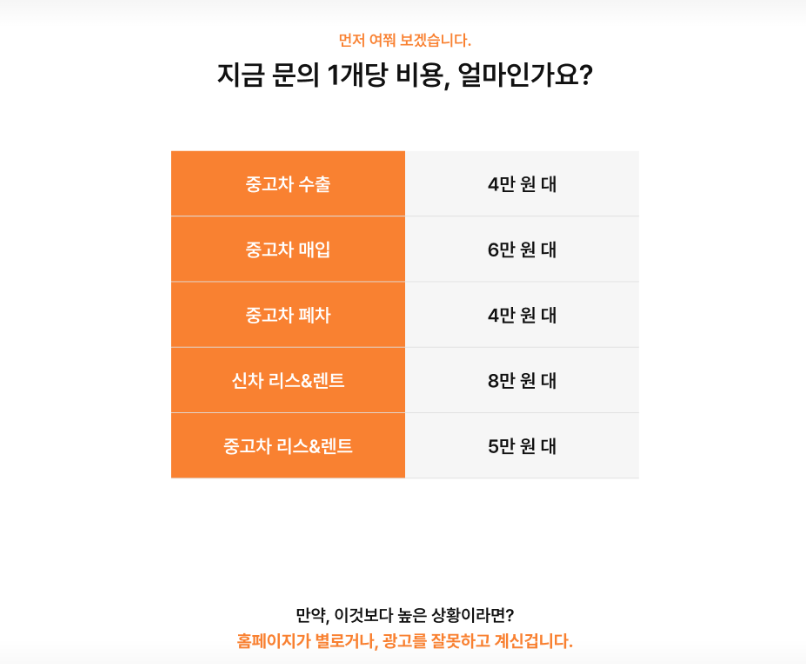 먼저 여쭤 보겠습니다.

지금 문의 1개당 비용, 얼마인가요?

| 중고차 수출 | 4만 원 대 |
|---|---|
| 중고차 매입 | 6만 원 대 |
| 중고차 폐차 | 4만 원 대 |
| 신차 리스&렌트 | 8만 원 대 |
| 중고차 리스&렌트 | 5만 원 대 |

만약, 이것보다 높은 상황이라면?
홈페이지가 별로거나, 광고를 잘못하고 계신겁니다.